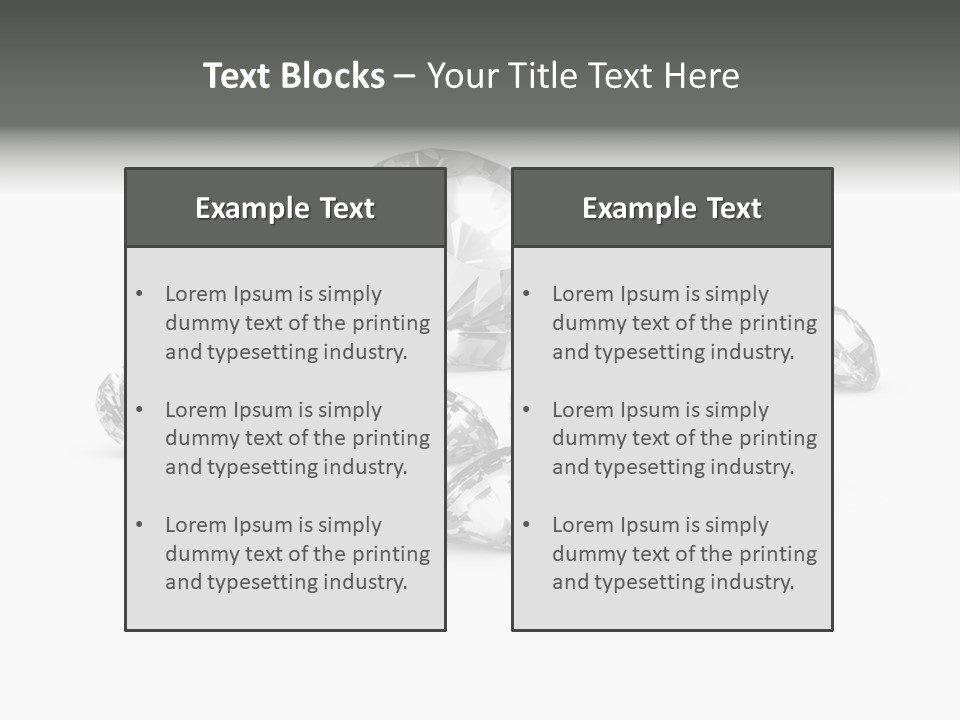 Text Blocks – Your Title Text Here

Example Text

• Lorem Ipsum is simply dummy text of the printing and typesetting industry.
• Lorem Ipsum is simply dummy text of the printing and typesetting industry.
• Lorem Ipsum is simply dummy text of the printing and typesetting industry.

Example Text

• Lorem Ipsum is simply dummy text of the printing and typesetting industry.
• Lorem Ipsum is simply dummy text of the printing and typesetting industry.
• Lorem Ipsum is simply dummy text of the printing and typesetting industry.